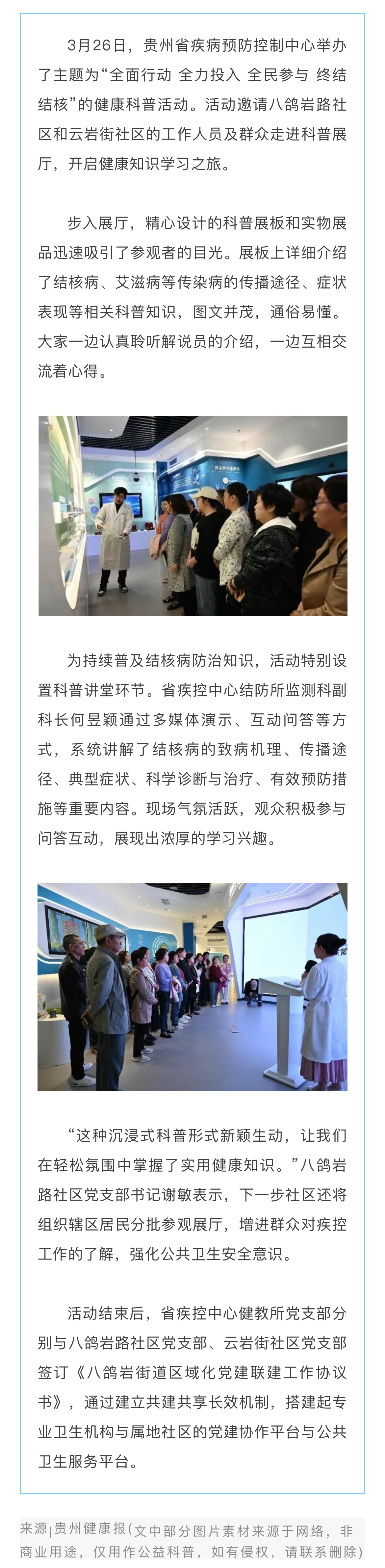 3月26日，贵州省疾病预防控制中心举办了主题为“全面行动 全力投入 全民参与 终结结核”的健康科普活动。活动邀请八鸽岩路社区和云岩街社区的工作人员及群众走进科普展厅，开启健康知识学习之旅。

步入展厅，精心设计的科普展板和实物展品迅速吸引了参观者的目光。展板上详细介绍了结核病、艾滋病等传染病的传播途径、症状表现等相关科普知识，图文并茂，通俗易懂。大家一边认真聆听解说员的介绍，一边互相交流着心得。

为持续普及结核病防治知识，活动特别设置科普讲堂环节。省疾控中心结防所监测科副科长何昱颖通过多媒体演示、互动问答等方式，系统讲解了结核病的致病机理、传播途径、典型症状、科学诊断与治疗、有效预防措施等重要内容。现场气氛活跃，观众积极参与问答互动，展现出浓厚的学习兴趣。

“这种沉浸式科普形式新颖生动，让我们在轻松氛围中掌握了实用健康知识。”八鸽岩路社区党支部书记谢敏表示，下一步社区还将组织辖区居民分批参观展厅，增进群众对疾控工作的了解，强化公共卫生安全意识。

活动结束后，省疾控中心健教所党支部分别与八鸽岩路社区党支部、云岩街社区党支部签订《八鸽岩街道区域化党建联建工作协议书》，通过建立共建共享长效机制，搭建起专业卫生机构与属地社区的党建协作平台与公共卫生服务平台。

来源|贵州健康报(文中部分图片素材来源于网络，非商业用途，仅用作公益科普，如有侵权，请联系删除)